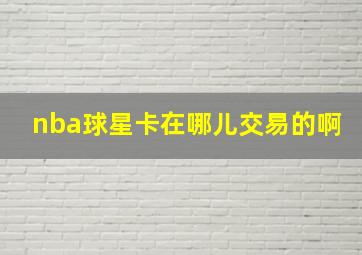 nba球星卡在哪儿交易的啊